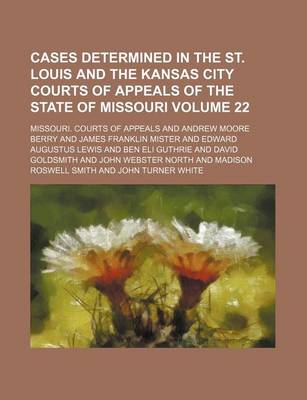 CASES DETERMINED IN THE ST. LOUIS AND THE KANSAS CITY COURTS OF APPEALS OF THE STATE OF MISSOURI VOLUME 22

MISSOURI. COURTS OF APPEALS AND ANDREW MOORE BERRY AND JAMES FRANKLIN MISTER AND EDWARD AUGUSTUS LEWIS AND BEN ELI GUTHRIE AND DAVID GOLDSMITH AND JOHN WEBSTER NORTH AND MADISON ROSWELL SMITH AND JOHN TURNER WHITE